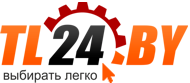 TL24.BY
выбирать легко